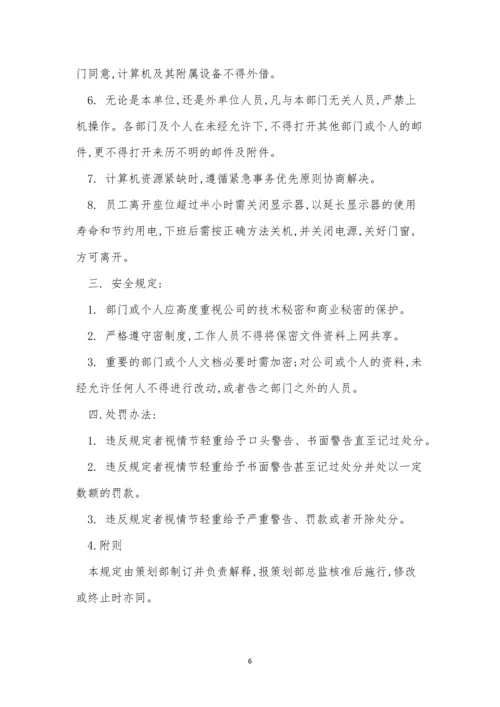 门同意,计算机及其附属设备不得外借。

6. 无论是本单位,还是外单位人员,凡与本部门无关人员,严禁上机操作。各部门及个人在未经允许下,不得打开其他部门或个人的邮件,更不得打开来历不明的邮件及附件。

7. 计算机资源紧缺时,遵循紧急事务优先原则协商解决。

8. 员工离开座位超过半小时需关闭显示器,以延长显示器的使用寿命和节约用电,下班后需按正确方法关机,并关闭电源,关好门窗,方可离开。

三. 安全规定:

1. 部门或个人应高度重视公司的技术秘密和商业秘密的保护。

2. 严格遵守密制度,工作人员不得将保密文件资料上网共享。

3. 重要的部门或个人文档必要时需加密;对公司或个人的资料,未经允许任何人不得进行改动,或者告之部门之外的人员。

四.处罚办法:

1. 违反规定者视情节轻重给予口头警告、书面警告直至记过处分。

2. 违反规定者视情节轻重给予书面警告甚至记过处分并处以一定数额的罚款。

3. 违反规定者视情节轻重给予严重警告、罚款或者开除处分。

4.附则

本规定由策划部制订并负责解释,报策划部总监核准后施行,修改或终止时亦同。

6